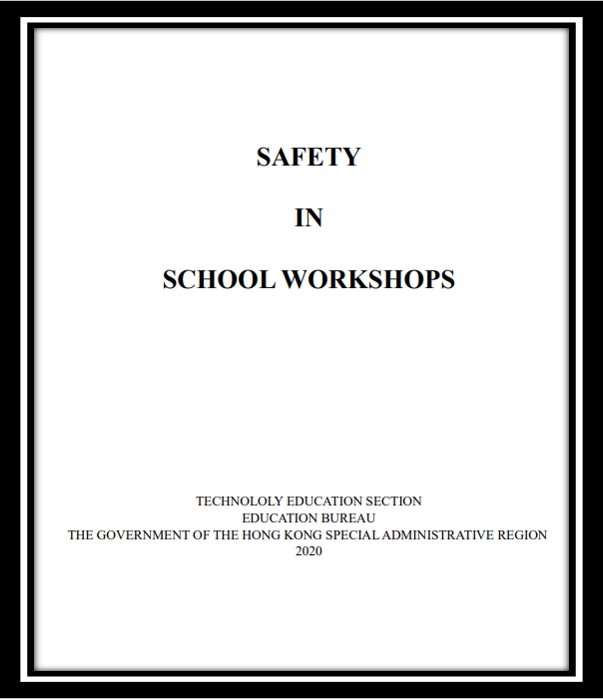 SAFETY

IN

SCHOOL WORKSHOPS

TECHNOLOLY EDUCATION SECTION
EDUCATION BUREAU
THE GOVERNMENT OF THE HONG KONG SPECIAL ADMINISTRATIVE REGION
2020